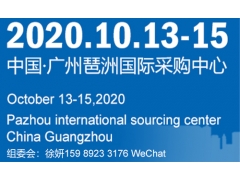 2020.10.13-15
中国·广州琶洲国际采购中心

October 13-15,2020
Pazhou international sourcing center
China Guangzhou
组委会：徐妍159 8923 3176 WeChat